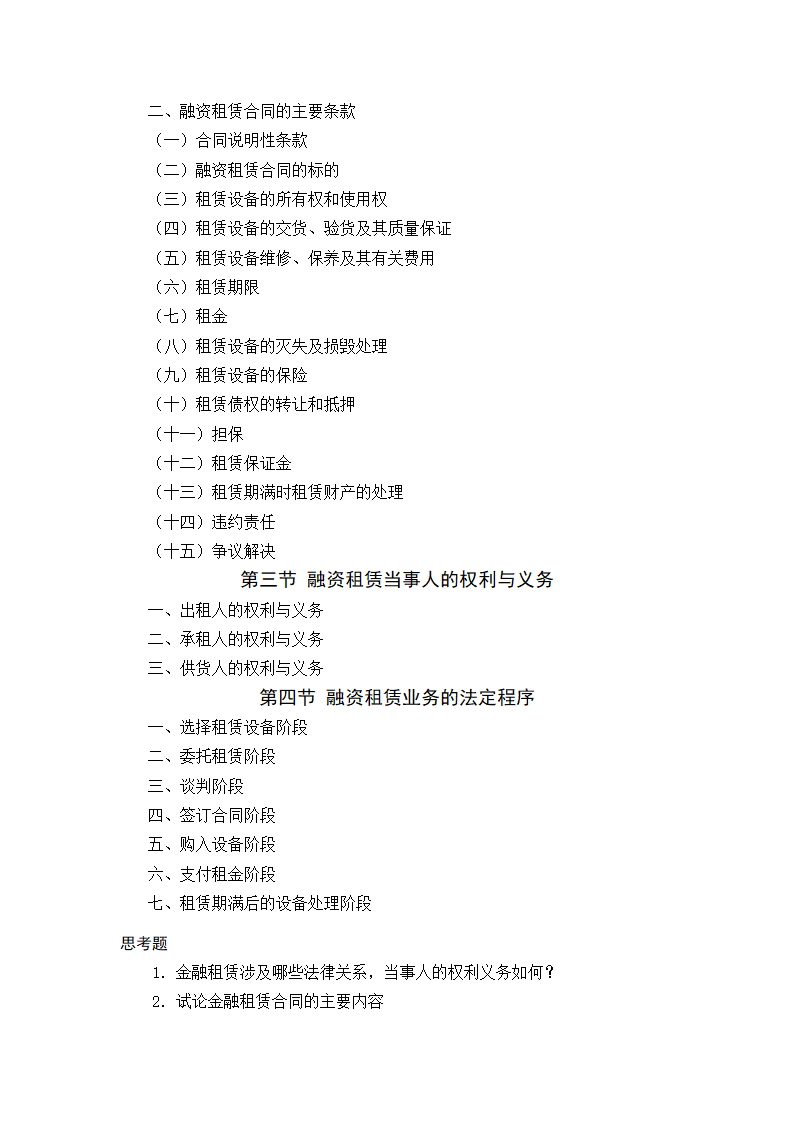 二、融资租赁合同的主要条款
（一）合同说明性条款
（二）融资租赁合同的标的
（三）租赁设备的所有权和使用权
（四）租赁设备的交货、验货及其质量保证
（五）租赁设备维修、保养及其有关费用
（六）租赁期限
（七）租金
（八）租赁设备的灭失及损毁处理
（九）租赁设备的保险
（十）租赁债权的转让和抵押
（十一）担保
（十二）租赁保证金
（十三）租赁期满时租赁财产的处理
（十四）违约责任
（十五）争议解决

第三节 融资租赁当事人的权利与义务

一、出租人的权利与义务
二、承租人的权利与义务
三、供货人的权利与义务

第四节 融资租赁业务的法定程序

一、选择租赁设备阶段
二、委托租赁阶段
三、谈判阶段
四、签订合同阶段
五、购入设备阶段
六、支付租金阶段
七、租赁期满后的设备处理阶段

思考题
1. 金融租赁涉及哪些法律关系，当事人的权利义务如何？
2. 试论金融租赁合同的主要内容